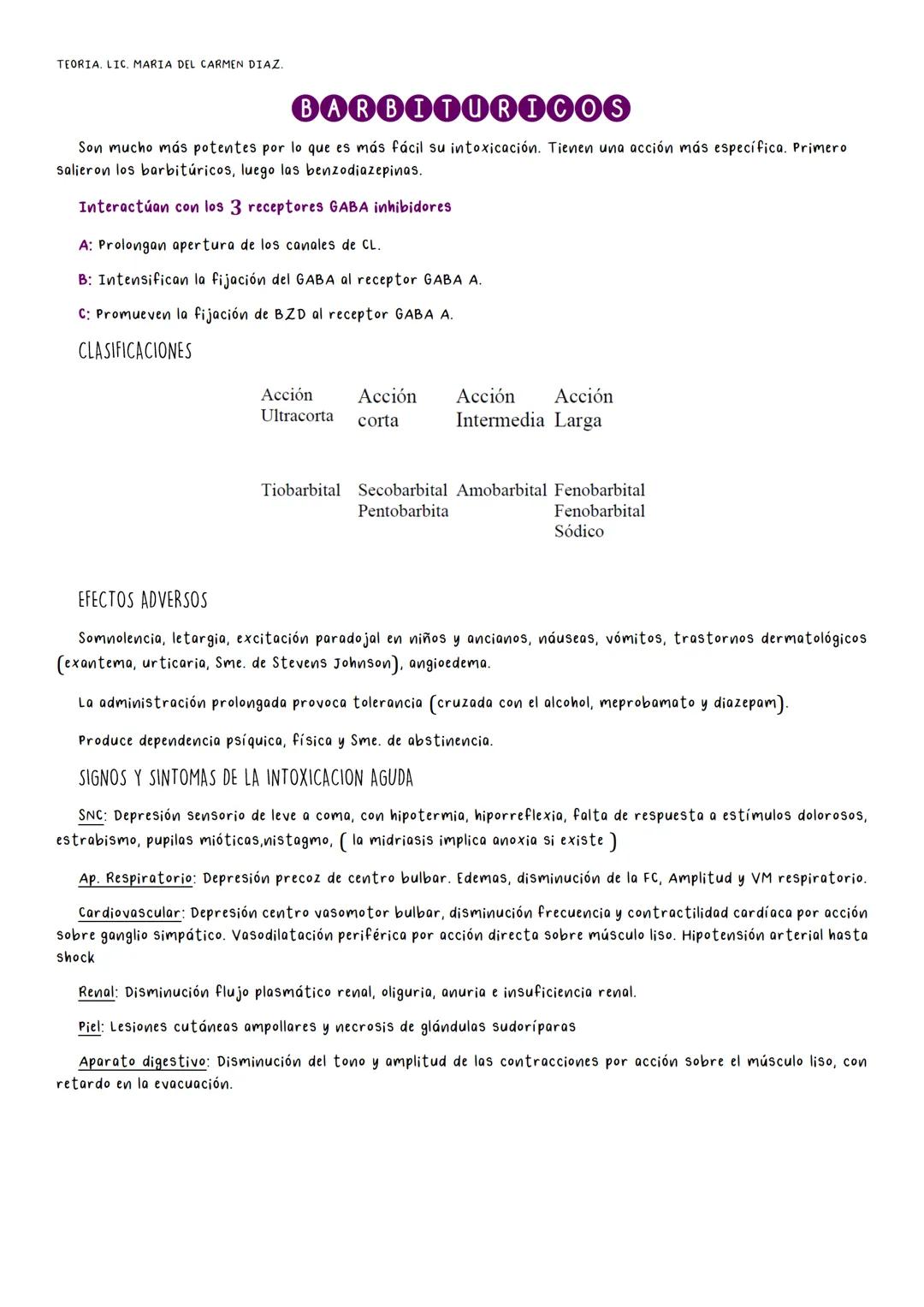 TEORIA. LIC. MARIA DEL CARMEN DIAZ.

BARBITURICOS

Son mucho más potentes por lo que es más fácil su intoxicación. Tienen una acción más específica. Primero salieron los barbitúricos, luego las benzodiazepinas.

Interactúan con los 3 receptores GABA inhibidores

A: Prolongan apertura de los canales de CL.

B: Intensifican la fijación del GABA al receptor GABA A.

C: Promueven la fijación de BZD al receptor GABA A.

CLASIFICACIONES

| Acción Ultracorta | Acción corta | Acción Intermedia | Acción Larga |
|---|---|---|---|
| Tiobarbital | Secobarbital Pentobarbita | Amobarbital | Fenobarbital Fenobarbital Sódico |

EFECTOS ADVERSOS

Somnolencia, letargia, excitación paradojal en niños y ancianos, náuseas, vómitos, trastornos dermatológicos (exantema, urticaria, Sme. de Stevens Johnson), angioedema.

La administración prolongada provoca tolerancia (cruzada con el alcohol, meprobamato y diazepam).

Produce dependencia psíquica, física y Sme. de abstinencia.

SIGNOS Y SINTOMAS DE LA INTOXICACION AGUDA

SNC: Depresión sensorio de leve a coma, con hipotermia, hiporreflexia, falta de respuesta a estímulos dolorosos, estrabismo, pupilas mióticas,nistagmo, ( la midriasis implica anoxia si existe )

Ap. Respiratorio: Depresión precoz de centro bulbar. Edemas, disminución de la FC, Amplitud y VM respiratorio.

Cardiovascular: Depresión centro vasomotor bulbar, disminución frecuencia y contractilidad cardíaca por acción sobre ganglio simpático. Vasodilatación periférica por acción directa sobre músculo liso. Hipotensión arterial hasta shock

Renal: Disminución flujo plasmático renal, oliguria, anuria e insuficiencia renal.

Piel: Lesiones cutáneas ampollares y necrosis de glándulas sudoríparas

Aparato digestivo: Disminución del tono y amplitud de las contracciones por acción sobre el músculo liso, con retardo en la evacuación.